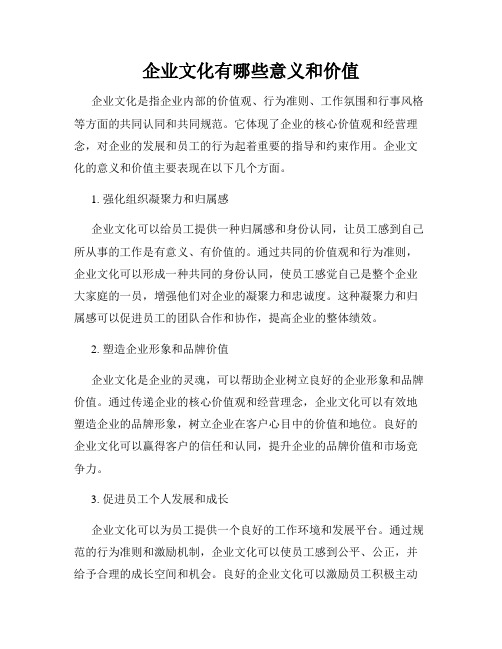 企业文化有哪些意义和价值

企业文化是指企业内部的价值观、行为准则、工作氛围和行事风格等方面的共同认同和共同规范。它体现了企业的核心价值观和经营理念，对企业的发展和员工的行为起着重要的指导和约束作用。企业文化的意义和价值主要表现在以下几个方面。

1. 强化组织凝聚力和归属感

企业文化可以给员工提供一种归属感和身份认同，让员工感到自己所从事的工作是有意义、有价值的。通过共同的价值观和行为准则，企业文化可以形成一种共同的身份认同，使员工感觉自己是整个企业大家庭的一员，增强他们对企业的凝聚力和忠诚度。这种凝聚力和归属感可以促进员工的团队合作和协作，提高企业的整体绩效。

2. 塑造企业形象和品牌价值

企业文化是企业的灵魂，可以帮助企业树立良好的企业形象和品牌价值。通过传递企业的核心价值观和经营理念，企业文化可以有效地塑造企业的品牌形象，树立企业在客户心目中的价值和地位。良好的企业文化可以赢得客户的信任和认同，提升企业的品牌价值和市场竞争力。

3. 促进员工个人发展和成长

企业文化可以为员工提供一个良好的工作环境和发展平台。通过规范的行为准则和激励机制，企业文化可以使员工感到公平、公正，并给予合理的成长空间和机会。良好的企业文化可以激励员工积极主动